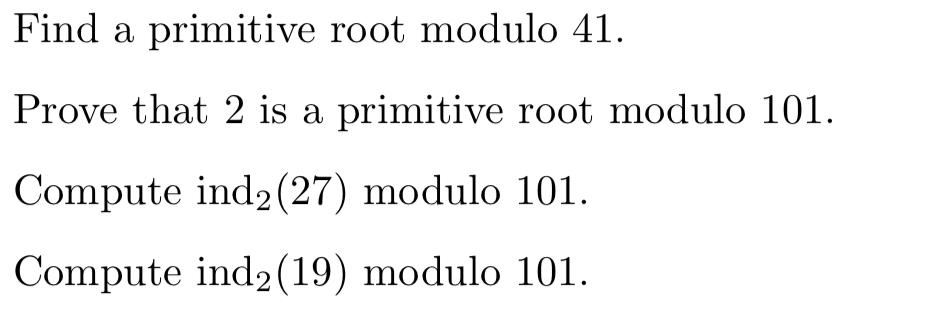 Find a primitive root modulo 41.

Prove that 2 is a primitive root modulo 101.

Compute $\text{ind}_2(27)$ modulo 101.

Compute $\text{ind}_2(19)$ modulo 101.